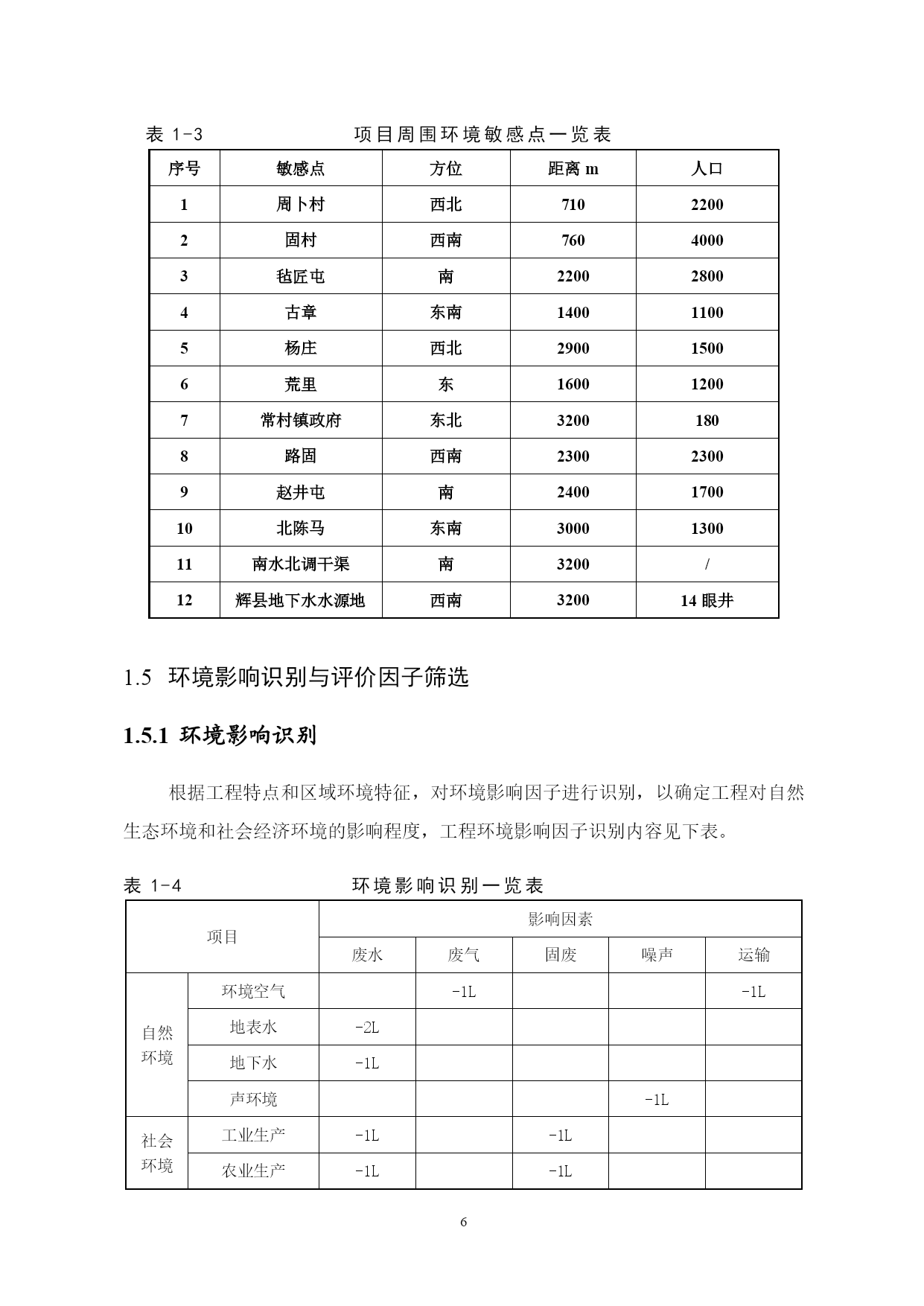 表 1-3　　　　　　　　项目周围环境敏感点一览表

| 序号 | 敏感点 | 方位 | 距离 m | 人口 |
|---|---|---|---|---|
| 1 | 周卜村 | 西北 | 710 | 2200 |
| 2 | 固村 | 西南 | 760 | 4000 |
| 3 | 毡匠屯 | 南 | 2200 | 2800 |
| 4 | 古章 | 东南 | 1400 | 1100 |
| 5 | 杨庄 | 西北 | 2900 | 1500 |
| 6 | 荒里 | 东 | 1600 | 1200 |
| 7 | 常村镇政府 | 东北 | 3200 | 180 |
| 8 | 路固 | 西南 | 2300 | 2300 |
| 9 | 赵井屯 | 南 | 2400 | 1700 |
| 10 | 北陈马 | 东南 | 3000 | 1300 |
| 11 | 南水北调干渠 | 南 | 3200 | / |
| 12 | 辉县地下水水源地 | 西南 | 3200 | 14 眼井 |

1.5 环境影响识别与评价因子筛选

1.5.1 环境影响识别

根据工程特点和区域环境特征，对环境影响因子进行识别，以确定工程对自然生态环境和社会经济环境的影响程度，工程环境影响因子识别内容见下表。

表 1-4　　　　　　　　环境影响识别一览表

| 项目 | | 影响因素 | | | | |
|---|---|---|---|---|---|---|
| | | 废水 | 废气 | 固废 | 噪声 | 运输 |
| 自然环境 | 环境空气 | | -1L | | | -1L |
| | 地表水 | -2L | | | | |
| | 地下水 | -1L | | | | |
| | 声环境 | | | | -1L | |
| 社会环境 | 工业生产 | -1L | | -1L | | |
| | 农业生产 | -1L | | -1L | | |

6